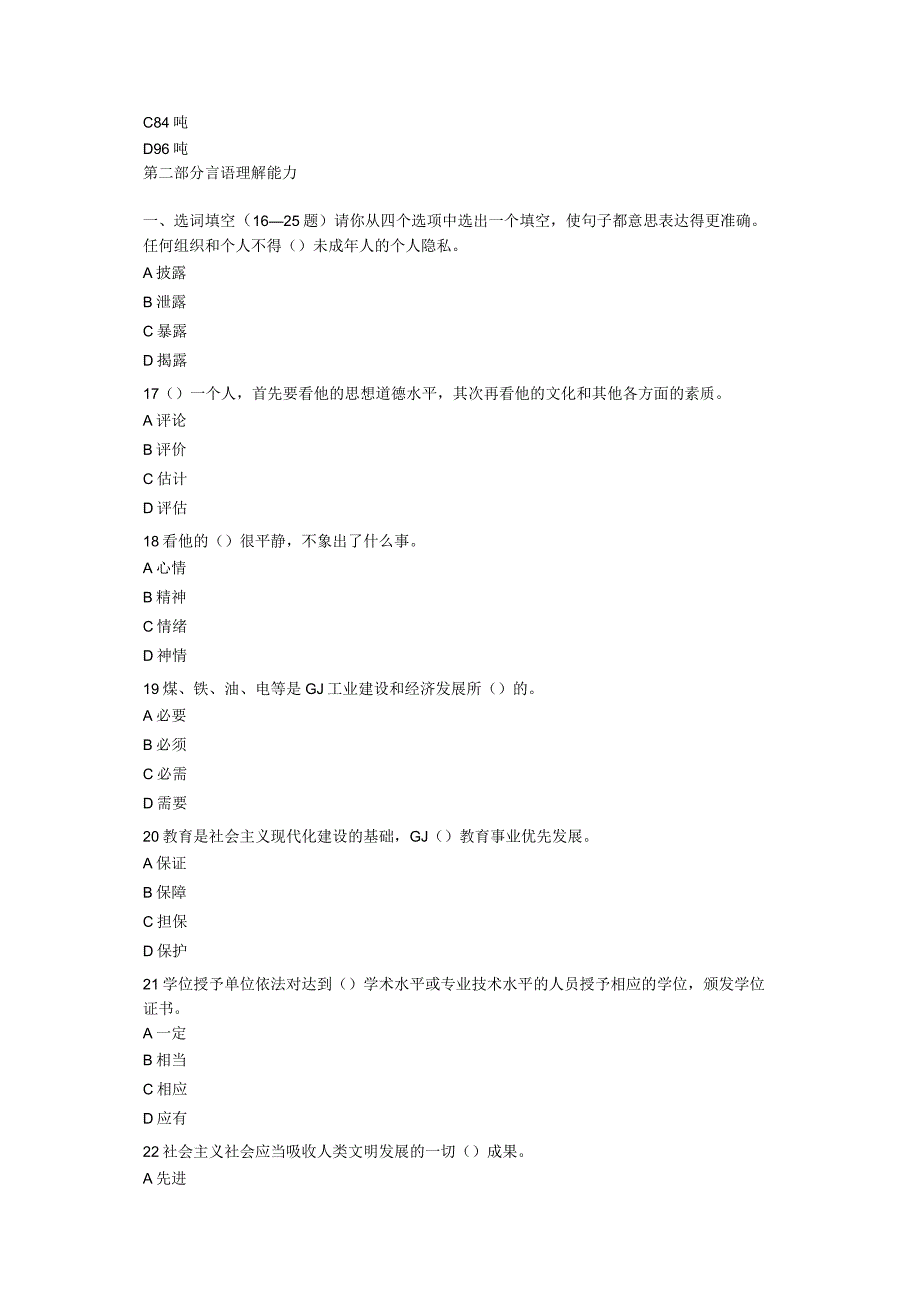 C84 吨
D96 吨
第二部分言语理解能力

一、选词填空（16—25 题）请你从四个选项中选出一个填空，使句子都意思表达得更准确。
任何组织和个人不得（）未成年人的个人隐私。
A 披露
B 泄露
C 暴露
D 揭露
17（）一个人，首先要看他的思想道德水平，其次再看他的文化和其他各方面的素质。
A 评论
B 评价
C 估计
D 评估
18 看他的（）很平静，不象出了什么事。
A 心情
B 精神
C 情绪
D 神情
19 煤、铁、油、电等是 GJ 工业建设和经济发展所（）的。
A 必要
B 必须
C 必需
D 需要
20 教育是社会主义现代化建设的基础，GJ（）教育事业优先发展。
A 保证
B 保障
C 担保
D 保护
21 学位授予单位依法对达到（）学术水平或专业技术水平的人员授予相应的学位，颁发学位证书。
A 一定
B 相当
C 相应
D 应有
22 社会主义社会应当吸收人类文明发展的一切（）成果。
A 先进